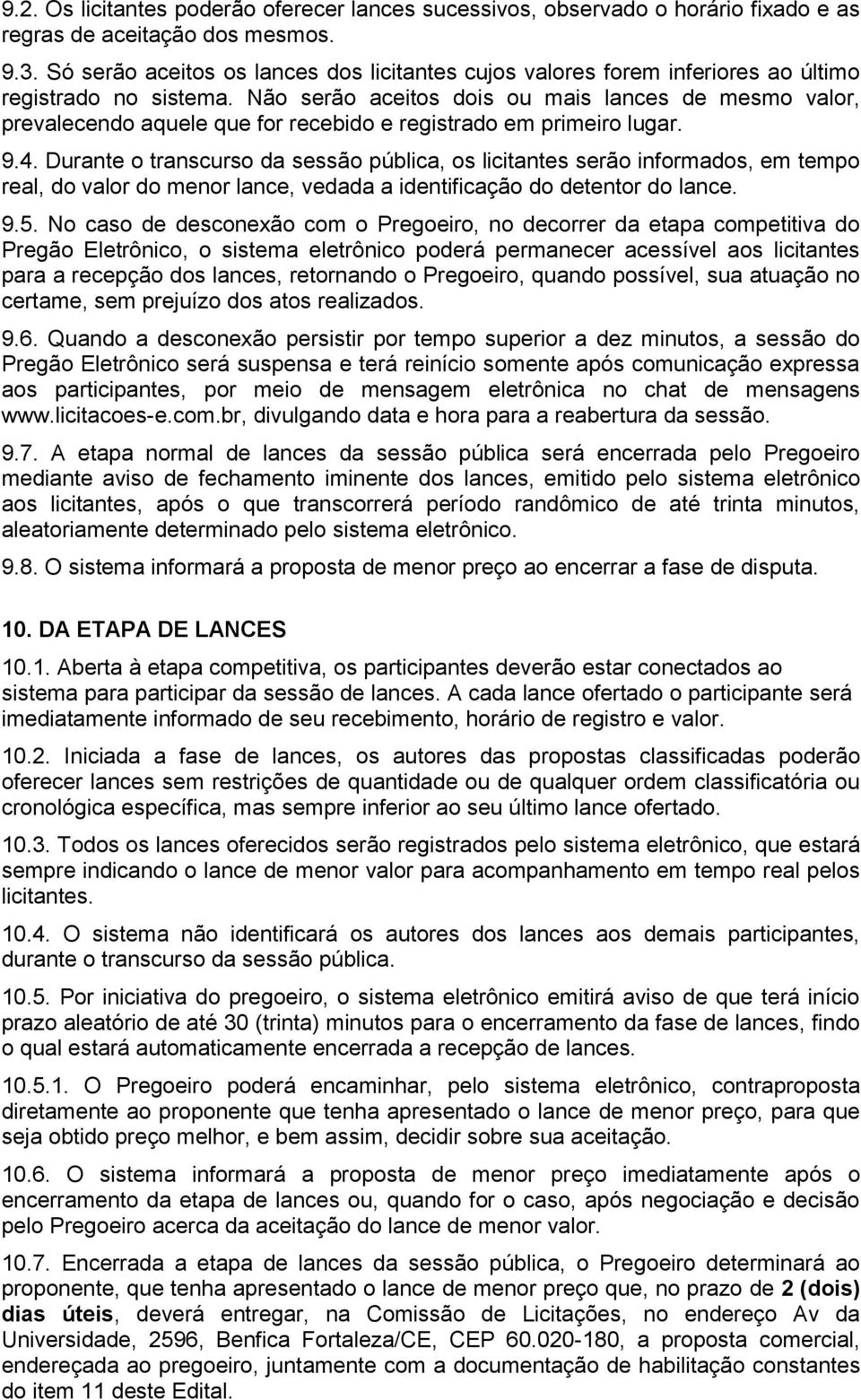 9.2. Os licitantes poderão oferecer lances sucessivos, observado o horário fixado e as regras de aceitação dos mesmos.

9.3. Só serão aceitos os lances dos licitantes cujos valores forem inferiores ao último registrado no sistema. Não serão aceitos dois ou mais lances de mesmo valor, prevalecendo aquele que for recebido e registrado em primeiro lugar.

9.4. Durante o transcurso da sessão pública, os licitantes serão informados, em tempo real, do valor do menor lance, vedada a identificação do detentor do lance.

9.5. No caso de desconexão com o Pregoeiro, no decorrer da etapa competitiva do Pregão Eletrônico, o sistema eletrônico poderá permanecer acessível aos licitantes para a recepção dos lances, retornando o Pregoeiro, quando possível, sua atuação no certame, sem prejuízo dos atos realizados.

9.6. Quando a desconexão persistir por tempo superior a dez minutos, a sessão do Pregão Eletrônico será suspensa e terá reinício somente após comunicação expressa aos participantes, por meio de mensagem eletrônica no chat de mensagens www.licitacoes-e.com.br, divulgando data e hora para a reabertura da sessão.

9.7. A etapa normal de lances da sessão pública será encerrada pelo Pregoeiro mediante aviso de fechamento iminente dos lances, emitido pelo sistema eletrônico aos licitantes, após o que transcorrerá período randômico de até trinta minutos, aleatoriamente determinado pelo sistema eletrônico.

9.8. O sistema informará a proposta de menor preço ao encerrar a fase de disputa.

10. DA ETAPA DE LANCES

10.1. Aberta à etapa competitiva, os participantes deverão estar conectados ao sistema para participar da sessão de lances. A cada lance ofertado o participante será imediatamente informado de seu recebimento, horário de registro e valor.

10.2. Iniciada a fase de lances, os autores das propostas classificadas poderão oferecer lances sem restrições de quantidade ou de qualquer ordem classificatória ou cronológica específica, mas sempre inferior ao seu último lance ofertado.

10.3. Todos os lances oferecidos serão registrados pelo sistema eletrônico, que estará sempre indicando o lance de menor valor para acompanhamento em tempo real pelos licitantes.

10.4. O sistema não identificará os autores dos lances aos demais participantes, durante o transcurso da sessão pública.

10.5. Por iniciativa do pregoeiro, o sistema eletrônico emitirá aviso de que terá início prazo aleatório de até 30 (trinta) minutos para o encerramento da fase de lances, findo o qual estará automaticamente encerrada a recepção de lances.

10.5.1. O Pregoeiro poderá encaminhar, pelo sistema eletrônico, contraproposta diretamente ao proponente que tenha apresentado o lance de menor preço, para que seja obtido preço melhor, e bem assim, decidir sobre sua aceitação.

10.6. O sistema informará a proposta de menor preço imediatamente após o encerramento da etapa de lances ou, quando for o caso, após negociação e decisão pelo Pregoeiro acerca da aceitação do lance de menor valor.

10.7. Encerrada a etapa de lances da sessão pública, o Pregoeiro determinará ao proponente, que tenha apresentado o lance de menor preço que, no prazo de 2 (dois) dias úteis, deverá entregar, na Comissão de Licitações, no endereço Av da Universidade, 2596, Benfica Fortaleza/CE, CEP 60.020-180, a proposta comercial, endereçada ao pregoeiro, juntamente com a documentação de habilitação constantes do item 11 deste Edital.